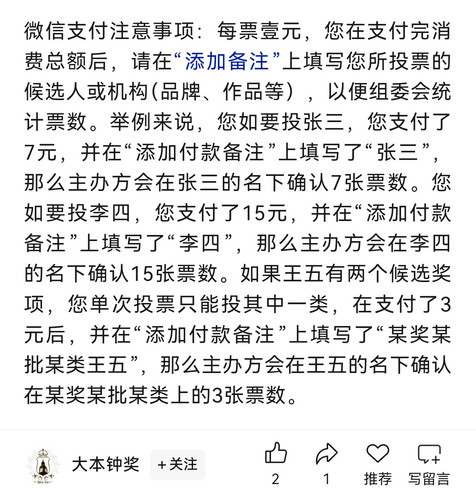 微信支付注意事项：每票壹元，您在支付完消费总额后，请在“添加备注”上填写您所投票的候选人或机构(品牌、作品等），以便组委会统计票数。举例来说，您如要投张三，您支付了7元，并在“添加付款备注”上填写了“张三”，那么主办方会在张三的名下确认7张票数。您如要投李四，您支付了15元，并在“添加付款备注”上填写了“李四”，那么主办方会在李四的名下确认15张票数。如果王五有两个候选奖项，您单次投票只能投其中一类，在支付了3元后，并在“添加付款备注”上填写了“某奖某批某类王五”，那么主办方会在王五的名下确认在某奖某批某类上的3张票数。

大本钟奖 +关注 2 1 推荐 写留言